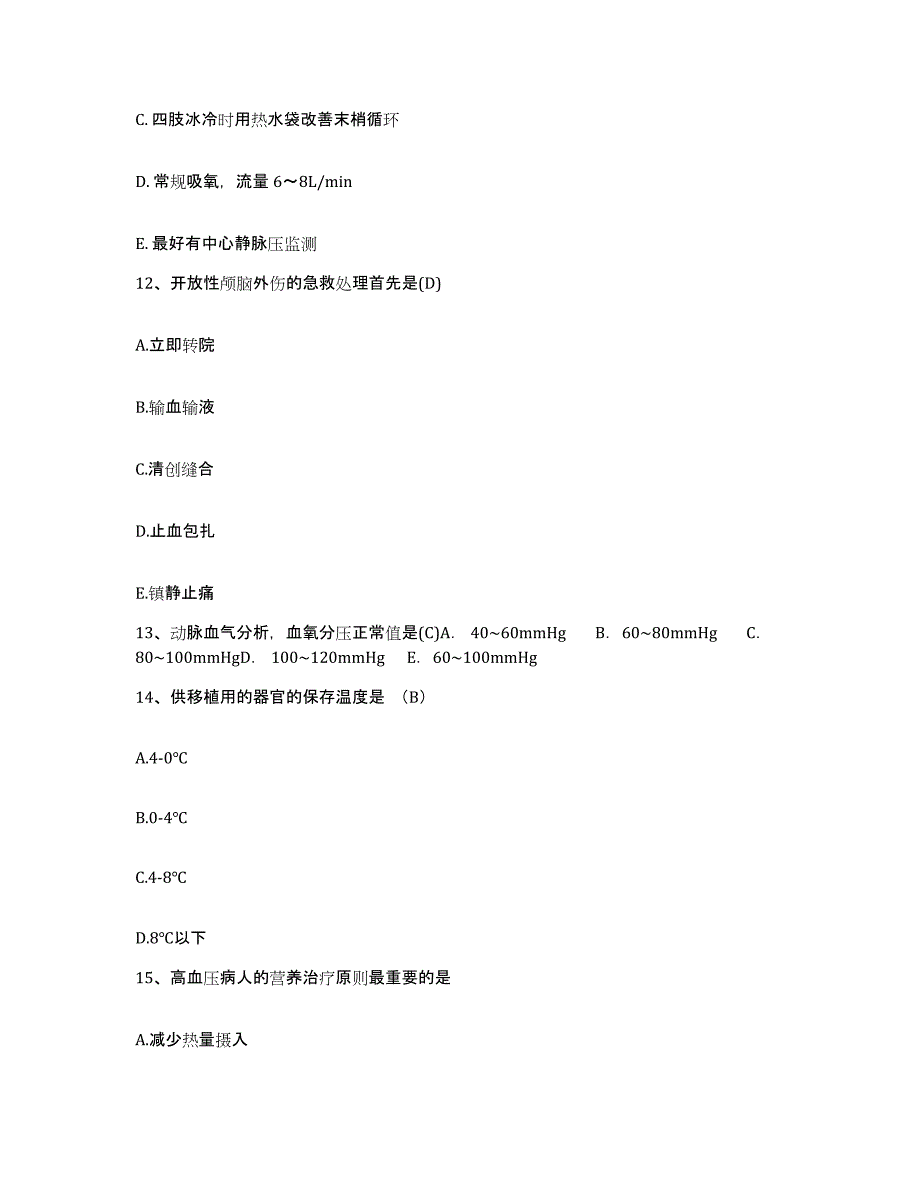 C. 四肢冰冷时用热水袋改善末梢循环

D. 常规吸氧，流量 6～8L/min

E. 最好有中心静脉压监测

12、开放性颅脑外伤的急救处理首先是(D)

A.立即转院

B.输血输液

C.清创缝合

D.止血包扎

E.镇静止痛

13、动脉血气分析，血氧分压正常值是(C)A. 40～60mmHg B. 60～80mmHg C. 80～100mmHgD. 100～120mmHg E. 60～100mmHg

14、供移植用的器官的保存温度是 （B）

A.4-0℃

B.0-4℃

C.4-8℃

D.8℃以下

15、高血压病人的营养治疗原则最重要的是

A.减少热量摄入